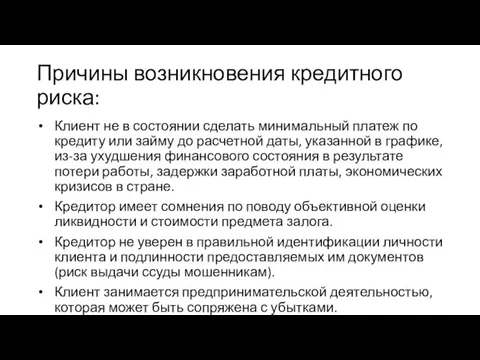 Причины возникновения кредитного риска:

• Клиент не в состоянии сделать минимальный платеж по кредиту или займу до расчетной даты, указанной в графике, из-за ухудшения финансового состояния в результате потери работы, задержки заработной платы, экономических кризисов в стране.
• Кредитор имеет сомнения по поводу объективной оценки ликвидности и стоимости предмета залога.
• Кредитор не уверен в правильной идентификации личности клиента и подлинности предоставляемых им документов (риск выдачи ссуды мошенникам).
• Клиент занимается предпринимательской деятельностью, которая может быть сопряжена с убытками.